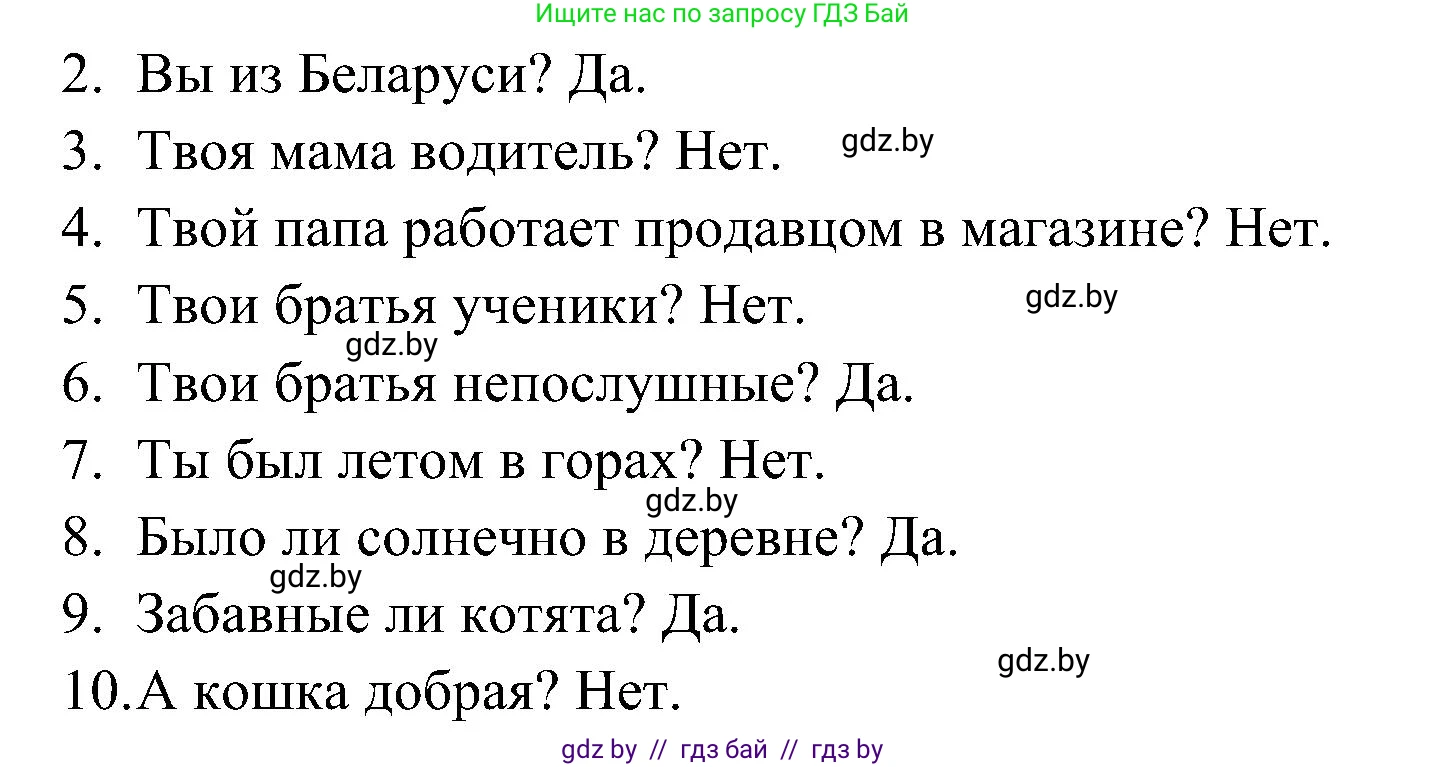 Ищите нас по запросу ГДЗ Бай

2. Вы из Беларуси? Да.

3. Твоя мама водитель? Нет. gdz.by

4. Твой папа работает продавцом в магазине? Нет.

5. Твои братья ученики? Нет. gdz.by

gdz.by

6. Твои братья непослушные? Да.

7. Ты был летом в горах? Нет.

gdz.by

8. Было ли солнечно в деревне? Да.

gdz.by

9. Забавные ли котята? Да.

gdz.by

10. А кошка добрая? Нет.

gdz by // гдз бай // гдз by